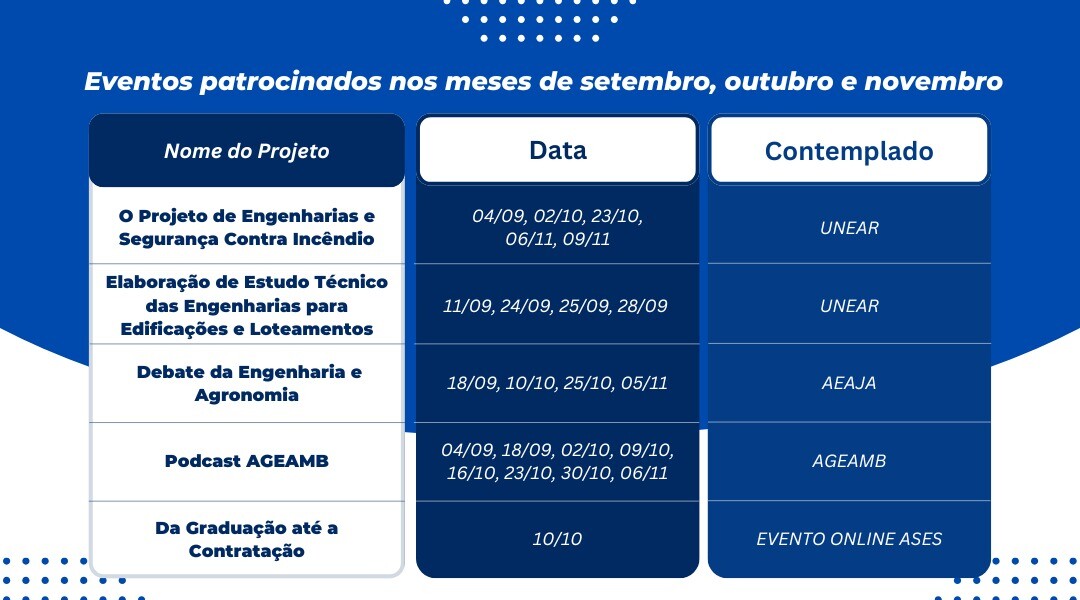 Eventos patrocinados nos meses de setembro, outubro e novembro

| Nome do Projeto | Data | Contemplado |
|---|---|---|
| O Projeto de Engenharias e Segurança Contra Incêndio | 04/09, 02/10, 23/10, 06/11, 09/11 | UNEAR |
| Elaboração de Estudo Técnico das Engenharias para Edificações e Loteamentos | 11/09, 24/09, 25/09, 28/09 | UNEAR |
| Debate da Engenharia e Agronomia | 18/09, 10/10, 25/10, 05/11 | AEAJA |
| Podcast AGEAMB | 04/09, 18/09, 02/10, 09/10, 16/10, 23/10, 30/10, 06/11 | AGEAMB |
| Da Graduação até a Contratação | 10/10 | EVENTO ONLINE ASES |